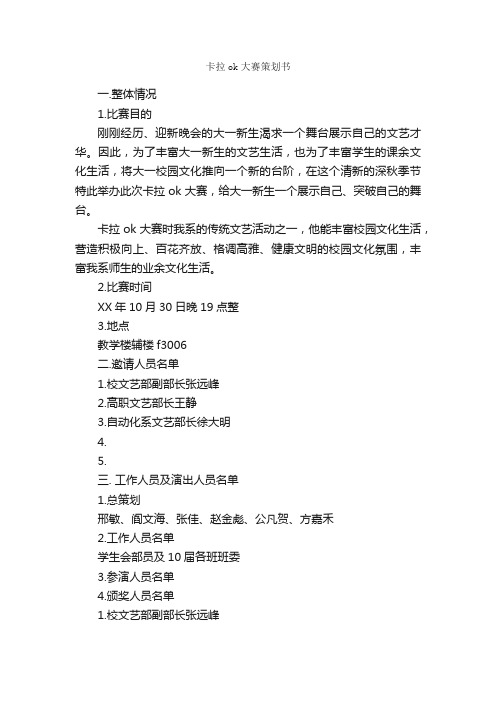 卡拉 ok 大赛策划书

一.整体情况

1.比赛目的

刚刚经历、迎新晚会的大一新生渴求一个舞台展示自己的文艺才华。因此，为了丰富大一新生的文艺生活，也为了丰富学生的课余文化生活，将大一校园文化推向一个新的台阶，在这个清新的深秋季节特此举办此次卡拉 ok 大赛，给大一新生一个展示自己、突破自己的舞台。

卡拉 ok 大赛时我系的传统文艺活动之一，他能丰富校园文化生活，营造积极向上、百花齐放、格调高雅、健康文明的校园文化氛围，丰富我系师生的业余文化生活。

2.比赛时间

XX 年 10 月 30 日晚 19 点整

3.地点

教学楼辅楼 f3006

二.邀请人员名单

1.校文艺部副部长张远峰

2.高职文艺部长王静

3.自动化系文艺部长徐大明

4.

5.

三. 工作人员及演出人员名单

1.总策划

邢敏、阎文海、张佳、赵金彪、公凡贺、方嘉禾

2.工作人员名单

学生会部员及 10 届各班班委

3.参演人员名单

4.颁奖人员名单

1.校文艺部副部长张远峰